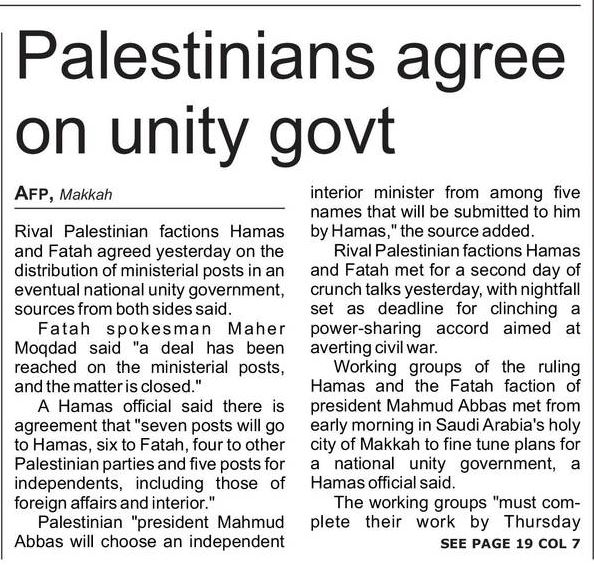 Palestinians agree on unity govt

AFP, Makkah

Rival Palestinian factions Hamas and Fatah agreed yesterday on the distribution of ministerial posts in an eventual national unity government, sources from both sides said.

Fatah spokesman Maher Moqdad said "a deal has been reached on the ministerial posts, and the matter is closed."

A Hamas official said there is agreement that "seven posts will go to Hamas, six to Fatah, four to other Palestinian parties and five posts for independents, including those of foreign affairs and interior."

Palestinian "president Mahmud Abbas will choose an independent interior minister from among five names that will be submitted to him by Hamas," the source added.

Rival Palestinian factions Hamas and Fatah met for a second day of crunch talks yesterday, with nightfall set as deadline for clinching a power-sharing accord aimed at averting civil war.

Working groups of the ruling Hamas and the Fatah faction of president Mahmud Abbas met from early morning in Saudi Arabia's holy city of Makkah to fine tune plans for a national unity government, a Hamas official said.

The working groups "must complete their work by Thursday

SEE PAGE 19 COL 7